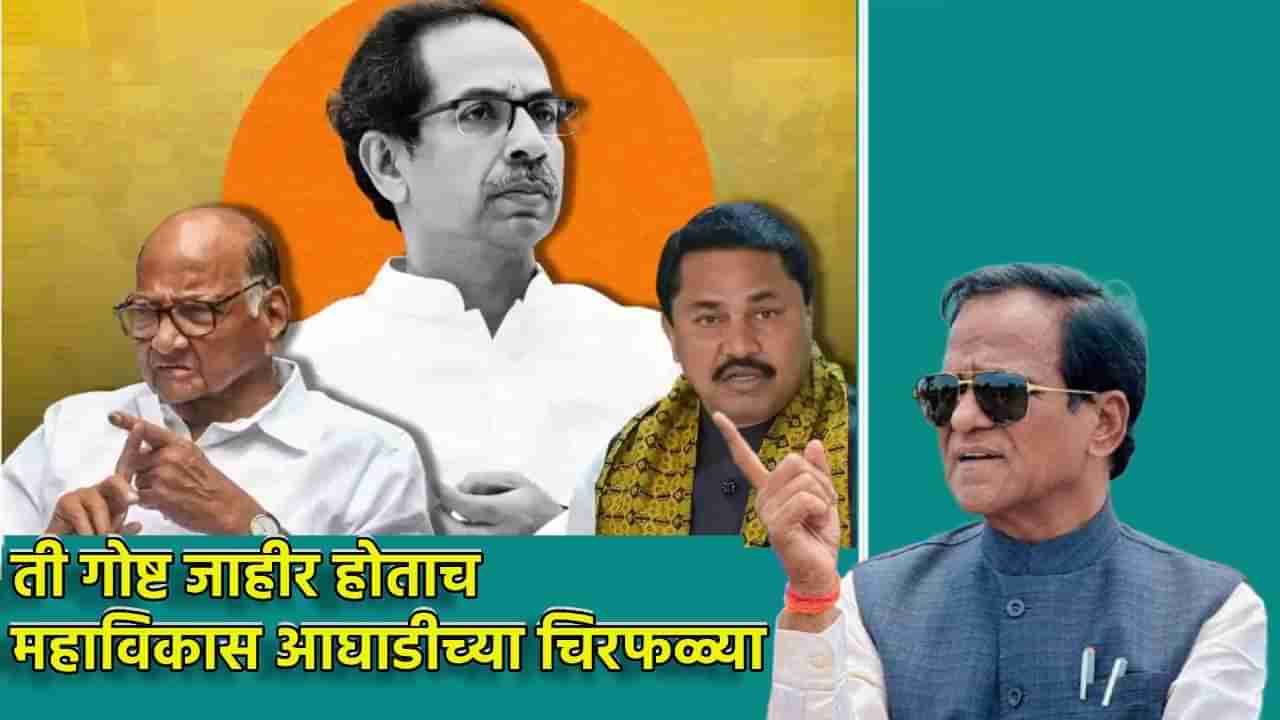 ती गोष्ट जाहीर होताच
महाविकास आघाडीच्या चिरफळ्या